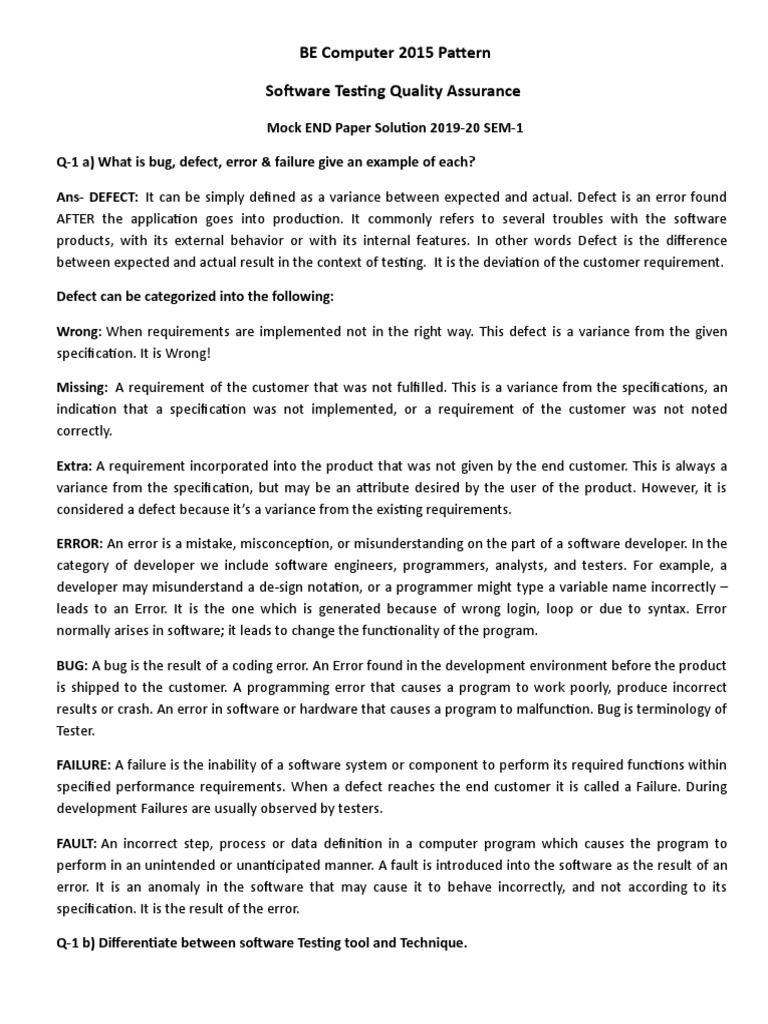 BE Computer 2015 Pattern

Software Testing Quality Assurance

Mock END Paper Solution 2019-20 SEM-1

Q-1 a) What is bug, defect, error & failure give an example of each?

Ans- DEFECT: It can be simply defined as a variance between expected and actual. Defect is an error found AFTER the application goes into production. It commonly refers to several troubles with the software products, with its external behavior or with its internal features. In other words Defect is the difference between expected and actual result in the context of testing. It is the deviation of the customer requirement.

Defect can be categorized into the following:

Wrong: When requirements are implemented not in the right way. This defect is a variance from the given specification. It is Wrong!

Missing: A requirement of the customer that was not fulfilled. This is a variance from the specifications, an indication that a specification was not implemented, or a requirement of the customer was not noted correctly.

Extra: A requirement incorporated into the product that was not given by the end customer. This is always a variance from the specification, but may be an attribute desired by the user of the product. However, it is considered a defect because it's a variance from the existing requirements.

ERROR: An error is a mistake, misconception, or misunderstanding on the part of a software developer. In the category of developer we include software engineers, programmers, analysts, and testers. For example, a developer may misunderstand a de-sign notation, or a programmer might type a variable name incorrectly – leads to an Error. It is the one which is generated because of wrong login, loop or due to syntax. Error normally arises in software; it leads to change the functionality of the program.

BUG: A bug is the result of a coding error. An Error found in the development environment before the product is shipped to the customer. A programming error that causes a program to work poorly, produce incorrect results or crash. An error in software or hardware that causes a program to malfunction. Bug is terminology of Tester.

FAILURE: A failure is the inability of a software system or component to perform its required functions within specified performance requirements. When a defect reaches the end customer it is called a Failure. During development Failures are usually observed by testers.

FAULT: An incorrect step, process or data definition in a computer program which causes the program to perform in an unintended or unanticipated manner. A fault is introduced into the software as the result of an error. It is an anomaly in the software that may cause it to behave incorrectly, and not according to its specification. It is the result of the error.

Q-1 b) Differentiate between software Testing tool and Technique.